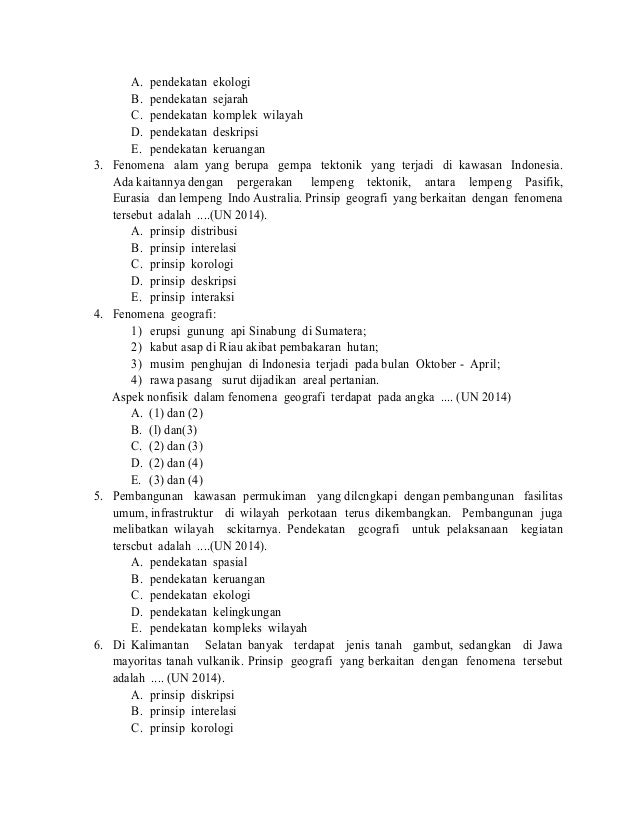 A. pendekatan ekologi
B. pendekatan sejarah
C. pendekatan komplek wilayah
D. pendekatan deskripsi
E. pendekatan keruangan

3. Fenomena alam yang berupa gempa tektonik yang terjadi di kawasan Indonesia. Ada kaitannya dengan pergerakan lempeng tektonik, antara lempeng Pasifik, Eurasia dan lempeng Indo Australia. Prinsip geografi yang berkaitan dengan fenomena tersebut adalah ....(UN 2014).
A. prinsip distribusi
B. prinsip interelasi
C. prinsip korologi
D. prinsip deskripsi
E. prinsip interaksi

4. Fenomena geografi:
1) erupsi gunung api Sinabung di Sumatera;
2) kabut asap di Riau akibat pembakaran hutan;
3) musim penghujan di Indonesia terjadi pada bulan Oktober - April;
4) rawa pasang surut dijadikan areal pertanian.
Aspek nonfisik dalam fenomena geografi terdapat pada angka .... (UN 2014)
A. (1) dan (2)
B. (l) dan(3)
C. (2) dan (3)
D. (2) dan (4)
E. (3) dan (4)

5. Pembangunan kawasan permukiman yang dilcngkapi dengan pembangunan fasilitas umum, infrastruktur di wilayah perkotaan terus dikembangkan. Pembangunan juga melibatkan wilayah sckitarnya. Pendekatan gcografi untuk pelaksanaan kegiatan tersebut adalah ....(UN 2014).
A. pendekatan spasial
B. pendekatan keruangan
C. pendekatan ekologi
D. pendekatan kelingkungan
E. pendekatan kompleks wilayah

6. Di Kalimantan Selatan banyak terdapat jenis tanah gambut, sedangkan di Jawa mayoritas tanah vulkanik. Prinsip geografi yang berkaitan dengan fenomena tersebut adalah .... (UN 2014).
A. prinsip diskripsi
B. prinsip interelasi
C. prinsip korologi